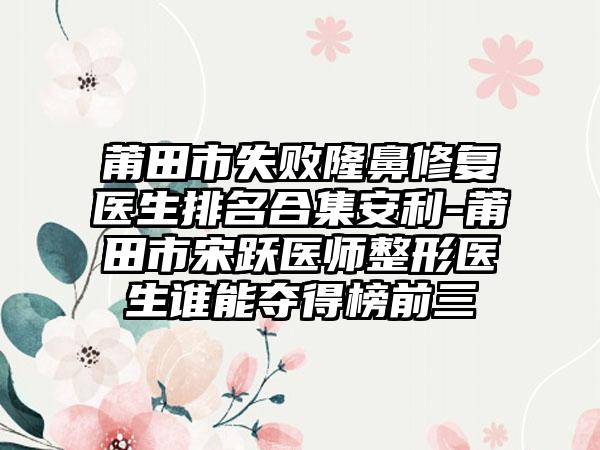 莆田市失败隆鼻修复医生排名合集安利-莆田市宋跃医师整形医生谁能夺得榜前三